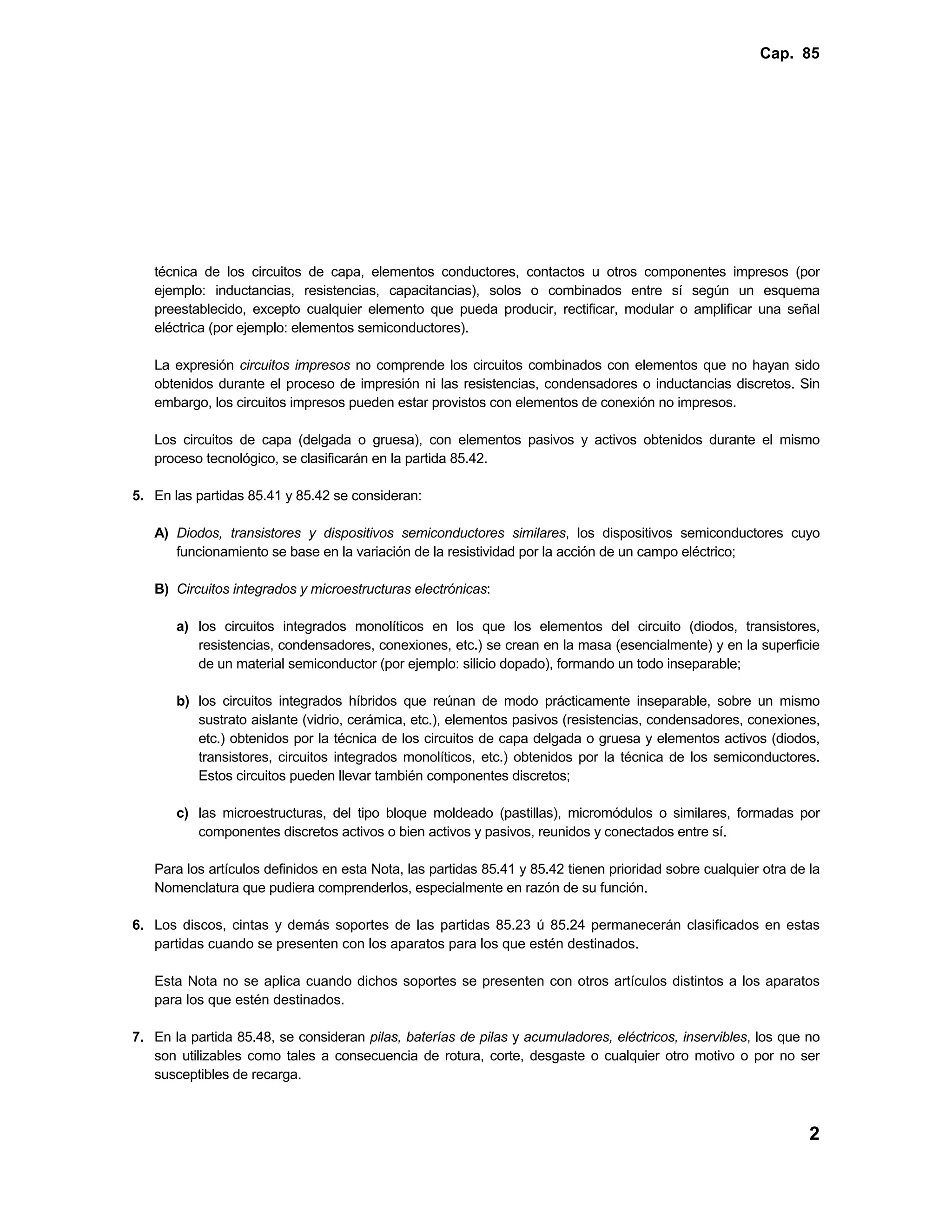 Cap. 85

técnica de los circuitos de capa, elementos conductores, contactos u otros componentes impresos (por ejemplo: inductancias, resistencias, capacitancias), solos o combinados entre sí según un esquema preestablecido, excepto cualquier elemento que pueda producir, rectificar, modular o amplificar una señal eléctrica (por ejemplo: elementos semiconductores).

La expresión circuitos impresos no comprende los circuitos combinados con elementos que no hayan sido obtenidos durante el proceso de impresión ni las resistencias, condensadores o inductancias discretos. Sin embargo, los circuitos impresos pueden estar provistos con elementos de conexión no impresos.

Los circuitos de capa (delgada o gruesa), con elementos pasivos y activos obtenidos durante el mismo proceso tecnológico, se clasificarán en la partida 85.42.

5. En las partidas 85.41 y 85.42 se consideran:

A) Diodos, transistores y dispositivos semiconductores similares, los dispositivos semiconductores cuyo funcionamiento se base en la variación de la resistividad por la acción de un campo eléctrico;

B) Circuitos integrados y microestructuras electrónicas:

a) los circuitos integrados monolíticos en los que los elementos del circuito (diodos, transistores, resistencias, condensadores, conexiones, etc.) se crean en la masa (esencialmente) y en la superficie de un material semiconductor (por ejemplo: silicio dopado), formando un todo inseparable;

b) los circuitos integrados híbridos que reúnan de modo prácticamente inseparable, sobre un mismo sustrato aislante (vidrio, cerámica, etc.), elementos pasivos (resistencias, condensadores, conexiones, etc.) obtenidos por la técnica de los circuitos de capa delgada o gruesa y elementos activos (diodos, transistores, circuitos integrados monolíticos, etc.) obtenidos por la técnica de los semiconductores. Estos circuitos pueden llevar también componentes discretos;

c) las microestructuras, del tipo bloque moldeado (pastillas), micromódulos o similares, formadas por componentes discretos activos o bien activos y pasivos, reunidos y conectados entre sí.

Para los artículos definidos en esta Nota, las partidas 85.41 y 85.42 tienen prioridad sobre cualquier otra de la Nomenclatura que pudiera comprenderlos, especialmente en razón de su función.

6. Los discos, cintas y demás soportes de las partidas 85.23 ú 85.24 permanecerán clasificados en estas partidas cuando se presenten con los aparatos para los que estén destinados.

Esta Nota no se aplica cuando dichos soportes se presenten con otros artículos distintos a los aparatos para los que estén destinados.

7. En la partida 85.48, se consideran pilas, baterías de pilas y acumuladores, eléctricos, inservibles, los que no son utilizables como tales a consecuencia de rotura, corte, desgaste o cualquier otro motivo o por no ser susceptibles de recarga.

2